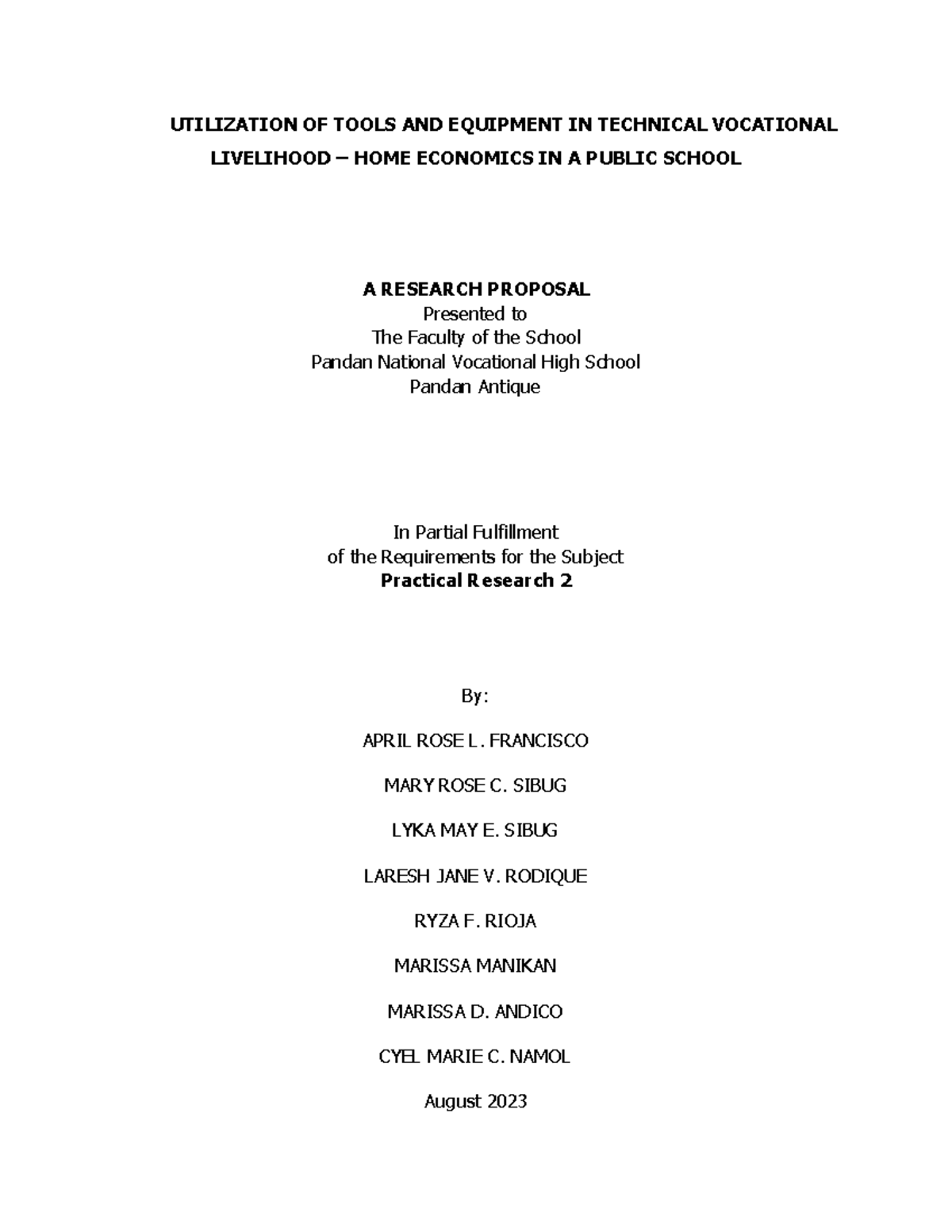 UTILIZATION OF TOOLS AND EQUIPMENT IN TECHNICAL VOCATIONAL LIVELIHOOD – HOME ECONOMICS IN A PUBLIC SCHOOL

A RESEARCH PROPOSAL
Presented to
The Faculty of the School
Pandan National Vocational High School
Pandan Antique

In Partial Fulfillment
of the Requirements for the Subject
Practical Research 2

By:

APRIL ROSE L. FRANCISCO

MARY ROSE C. SIBUG

LYKA MAY E. SIBUG

LARESH JANE V. RODIQUE

RYZA F. RIOJA

MARISSA MANIKAN

MARISSA D. ANDICO

CYEL MARIE C. NAMOL

August 2023